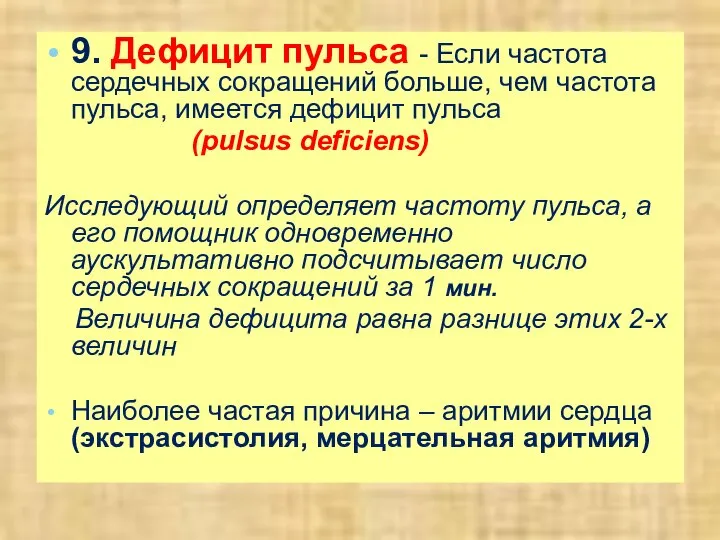 • 9. Дефицит пульса - Если частота сердечных сокращений больше, чем частота пульса, имеется дефицит пульса

(pulsus deficiens)

Исследующий определяет частоту пульса, а его помощник одновременно аускультативно подсчитывает число сердечных сокращений за 1 мин.

Величина дефицита равна разнице этих 2-х величин

• Наиболее частая причина – аритмии сердца (экстрасистолия, мерцательная аритмия)